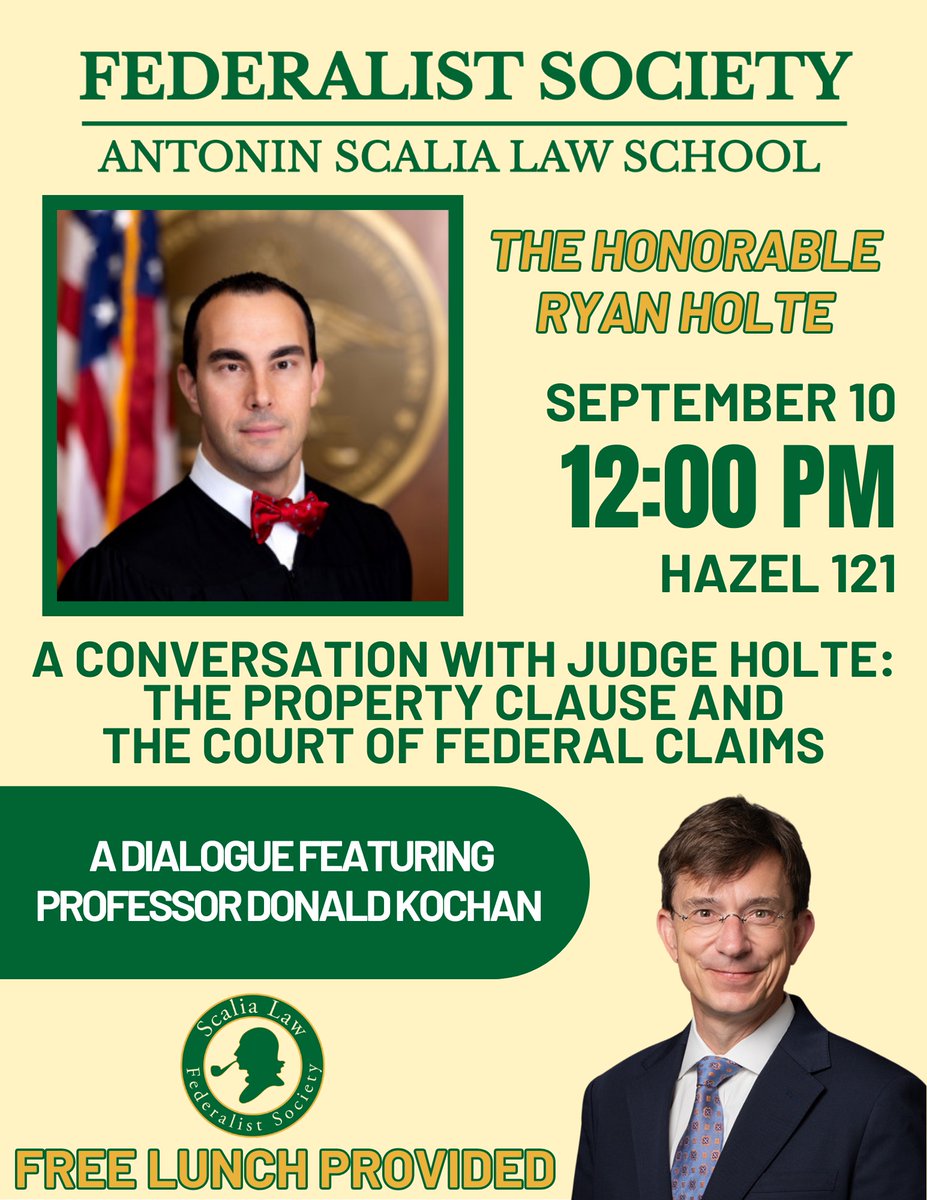 FEDERALIST SOCIETY

ANTONIN SCALIA LAW SCHOOL

THE HONORABLE RYAN HOLTE

SEPTEMBER 10

12:00 PM

HAZEL 121

A CONVERSATION WITH JUDGE HOLTE: THE PROPERTY CLAUSE AND THE COURT OF FEDERAL CLAIMS

A DIALOGUE FEATURING PROFESSOR DONALD KOCHAN

Scalia Law Federalist Society

FREE LUNCH PROVIDED